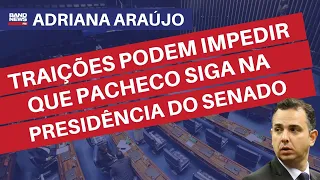 BAND NEWS FM
ADRIANA ARAÚJO

TRAIÇÕES PODEM IMPEDIR QUE PACHECO SIGA NA PRESIDÊNCIA DO SENADO